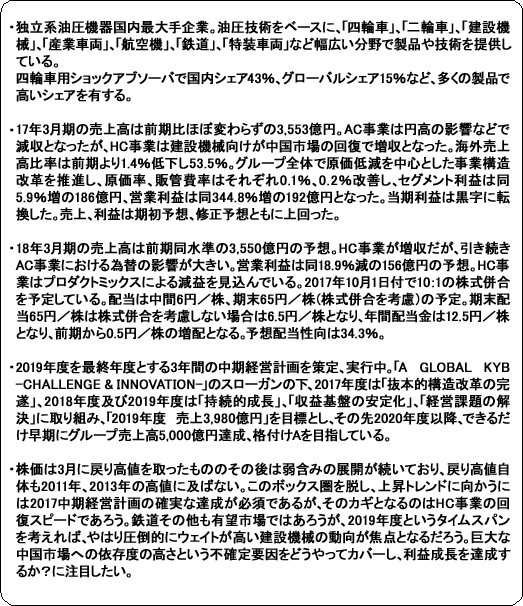 ・独立系油圧機器国内最大手企業。油圧技術をベースに、「四輪車」、「二輪車」、「建設機械」、「産業車両」、「航空機」、「鉄道」、「特装車両」など幅広い分野で製品や技術を提供している。
四輪車用ショックアブソーバで国内シェア43%、グローバルシェア15%など、多くの製品で高いシェアを有する。

・17年3月期の売上高は前期比ほぼ変わらずの3,553億円。AC事業は円高の影響などで減収となったが、HC事業は建設機械向けが中国市場の回復で増収となった。海外売上高比率は前期より1.4%低下し53.5%。グループ全体で原価低減を中心とした事業構造改革を推進し、原価率、販管費率はそれぞれ0.1%、0.2%改善し、セグメント利益は同5.9%増の186億円、営業利益は同344.8%増の192億円となった。当期利益は黒字に転換した。売上、利益は期初予想、修正予想ともに上回った。

・18年3月期の売上高は前期同水準の3,550億円の予想。HC事業が増収だが、引き続きAC事業における為替の影響が大きい。営業利益は同18.9%減の156億円の予想。HC事業はプロダクトミックスによる減益を見込んでいる。2017年10月1日付で10:1の株式併合を予定している。配当は中間6円／株、期末65円／株(株式併合を考慮)の予定。期末配当65円／株は株式併合を考慮しない場合は6.5円／株となり、年間配当金は12.5円／株となり、前期から0.5円／株の増配となる。予想配当性向は34.3%。

・2019年度を最終年度とする3年間の中期経営計画を策定、実行中。「A GLOBAL KYB -CHALLENGE & INNOVATION-」のスローガンの下、2017年度は「抜本的構造改革の完遂」、2018年度及び2019年度は「持続的成長」、「収益基盤の安定化」、「経営課題の解決」に取り組み、「2019年度　売上3,980億円」を目標とし、その先2020年度以降、できるだけ早期にグループ売上高5,000億円達成、格付けAを目指している。

・株価は3月に戻り高値を取ったもののその後は弱含みの展開が続いており、戻り高値自体も2011年、2013年の高値に及ばない。このボックス圏を脱し、上昇トレンドに向かうには2017中期経営計画の確実な達成が必須であるが、そのカギとなるのはHC事業の回復スピードであろう。鉄道その他も有望市場ではあろうが、2019年度というタイムスパンを考えれば、やはり圧倒的にウェイトが高い建設機械の動向が焦点となるだろう。巨大な中国市場への依存度の高さという不確定要因をどうやってカバーし、利益成長を達成するか？に注目したい。